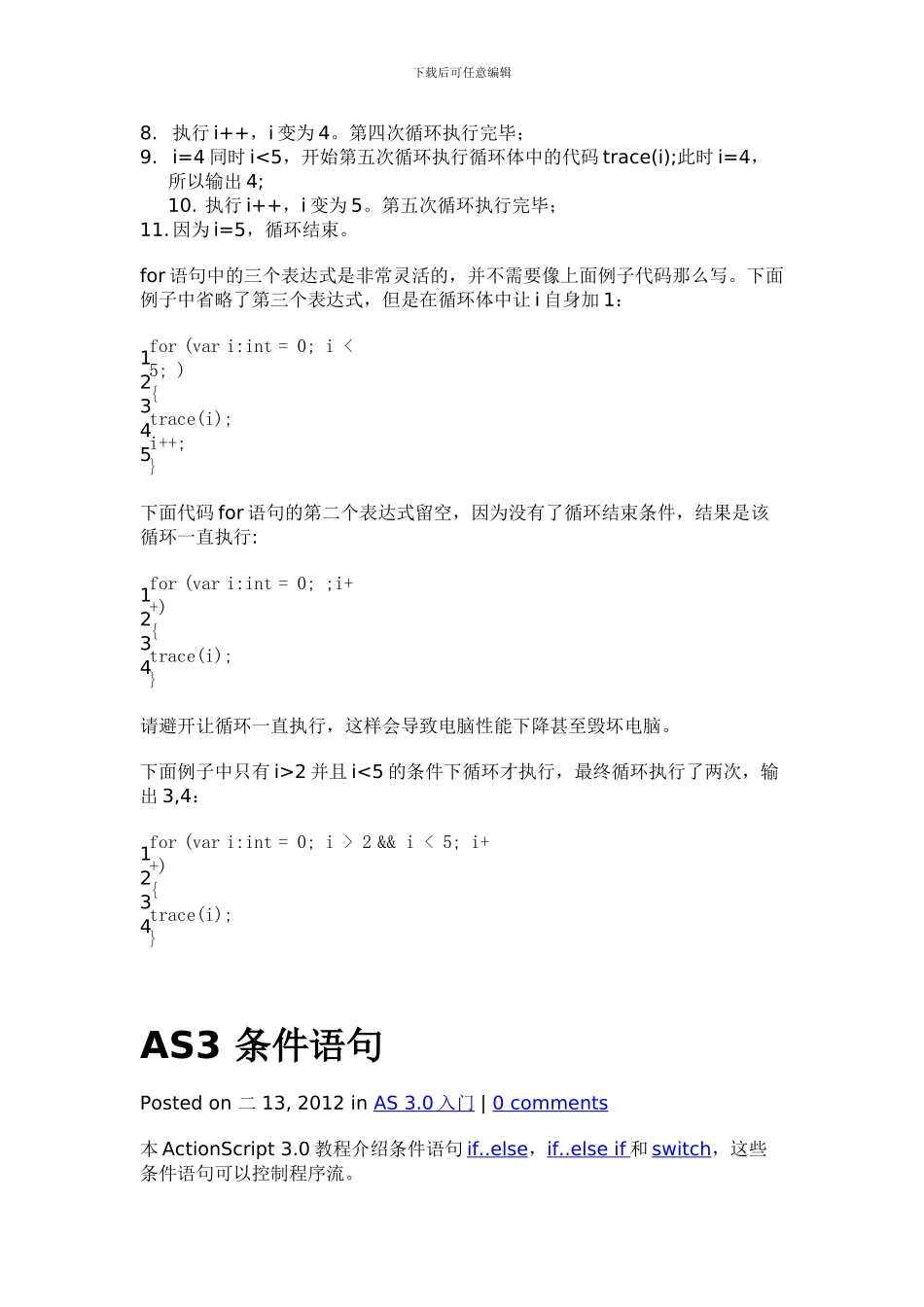 下载后可任意编辑

8. 执行 i++，i 变为 4。第四次循环执行完毕；
9. i=4 同时 i<5，开始第五次循环执行循环体中的代码 trace(i);此时 i=4，所以输出 4;
10. 执行 i++，i 变为 5。第五次循环执行完毕；
11. 因为 i=5，循环结束。

for 语句中的三个表达式是非常灵活的，并不需要像上面例子代码那么写。下面例子中省略了第三个表达式，但是在循环体中让 i 自身加 1：

1
2
3
4
5

for (var i:int = 0; i < 5; )
{
trace(i);
i++;
}

下面代码 for 语句的第二个表达式留空，因为没有了循环结束条件，结果是该循环一直执行:

1
2
3
4

for (var i:int = 0; ;i++)
{
trace(i);
}

请避开让循环一直执行，这样会导致电脑性能下降甚至毁坏电脑。

下面例子中只有 i>2 并且 i<5 的条件下循环才执行，最终循环执行了两次，输出 3,4：

1
2
3
4

for (var i:int = 0; i > 2 && i < 5; i++)
{
trace(i);
}

AS3 条件语句

Posted on 二 13, 2012 in AS 3.0 入门 | 0 comments

本 ActionScript 3.0 教程介绍条件语句 if..else，if..else if 和 switch，这些条件语句可以控制程序流。